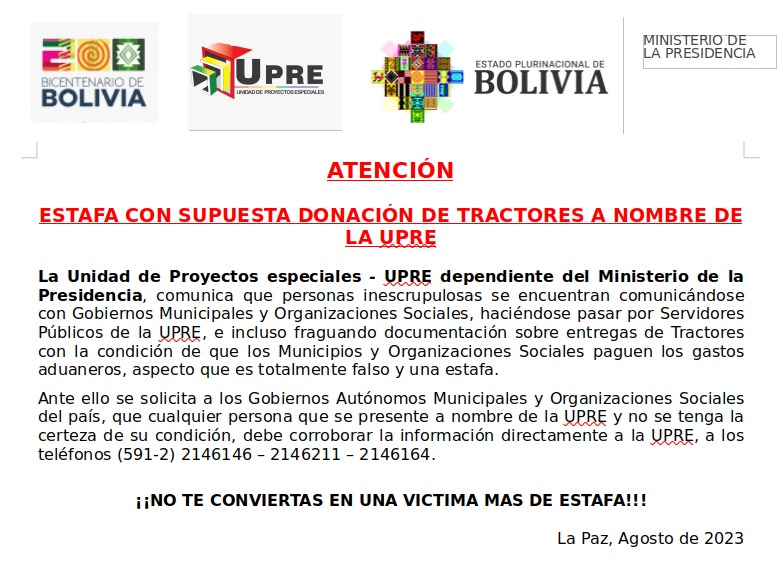 BICENTENARIO DE BOLIVIA

UPRE
UNIDAD DE PROYECTOS ESPECIALES

ESTADO PLURINACIONAL DE BOLIVIA

MINISTERIO DE LA PRESIDENCIA

ATENCIÓN

ESTAFA CON SUPUESTA DONACIÓN DE TRACTORES A NOMBRE DE LA UPRE

La Unidad de Proyectos especiales - UPRE dependiente del Ministerio de la Presidencia, comunica que personas inescrupulosas se encuentran comunicándose con Gobiernos Municipales y Organizaciones Sociales, haciéndose pasar por Servidores Públicos de la UPRE, e incluso fraguando documentación sobre entregas de Tractores con la condición de que los Municipios y Organizaciones Sociales paguen los gastos aduaneros, aspecto que es totalmente falso y una estafa.

Ante ello se solicita a los Gobiernos Autónomos Municipales y Organizaciones Sociales del país, que cualquier persona que se presente a nombre de la UPRE y no se tenga la certeza de su condición, debe corroborar la información directamente a la UPRE, a los teléfonos (591-2) 2146146 – 2146211 – 2146164.

¡¡NO TE CONVIERTAS EN UNA VICTIMA MAS DE ESTAFA!!!

La Paz, Agosto de 2023